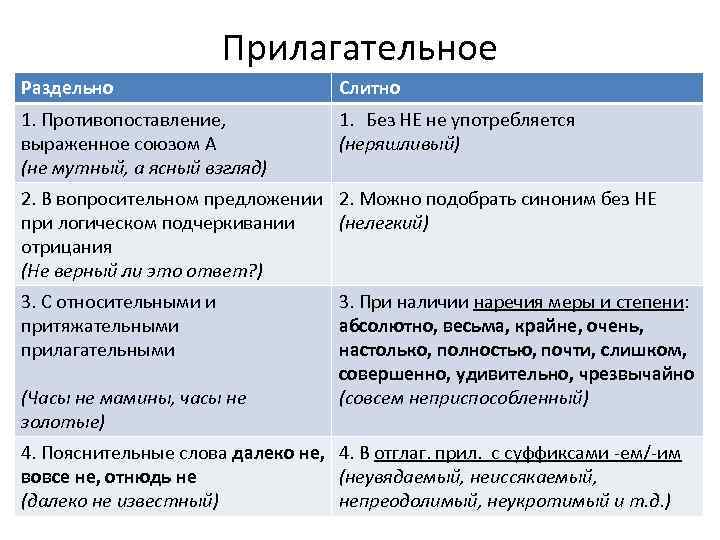 Прилагательное

| Раздельно | Слитно |
|---|---|
| 1. Противопоставление, выраженное союзом А (не мутный, а ясный взгляд) | 1. Без НЕ не употребляется (неряшливый) |
| 2. В вопросительном предложении при логическом подчеркивании отрицания (Не верный ли это ответ?) | 2. Можно подобрать синоним без НЕ (нелегкий) |
| 3. С относительными и притяжательными прилагательными (Часы не мамины, часы не золотые) | 3. При наличии наречия меры и степени: абсолютно, весьма, крайне, очень, настолько, полностью, почти, слишком, совершенно, удивительно, чрезвычайно (совсем неприспособленный) |
| 4. Пояснительные слова далеко не, вовсе не, отнюдь не (далеко не известный) | 4. В отглаг. прил. с суффиксами -ем/-им (неувядаемый, неиссякаемый, непреодолимый, неукротимый и т.д.) |